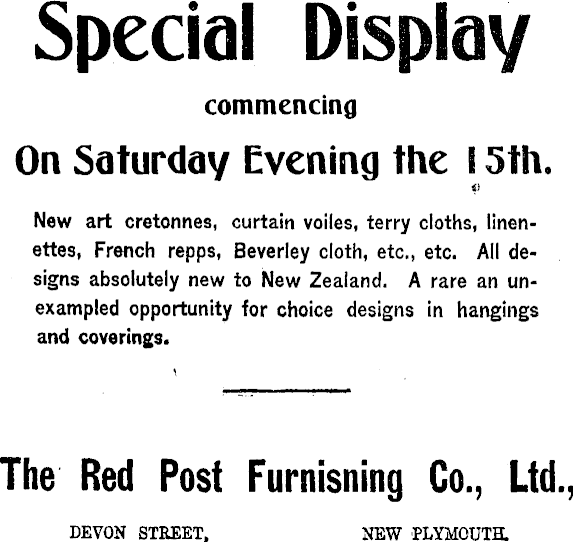 Special Display

commencing

On Saturday Evening the 15th.

New art cretonnes, curtain voiles, terry cloths, linenettes, French repps, Beverley cloth, etc., etc. All designs absolutely new to New Zealand. A rare an unexampled opportunity for choice designs in hangings and coverings.

The Red Post Furnisning Co., Ltd.,

DEVON STREET, NEW PLYMOUTH.